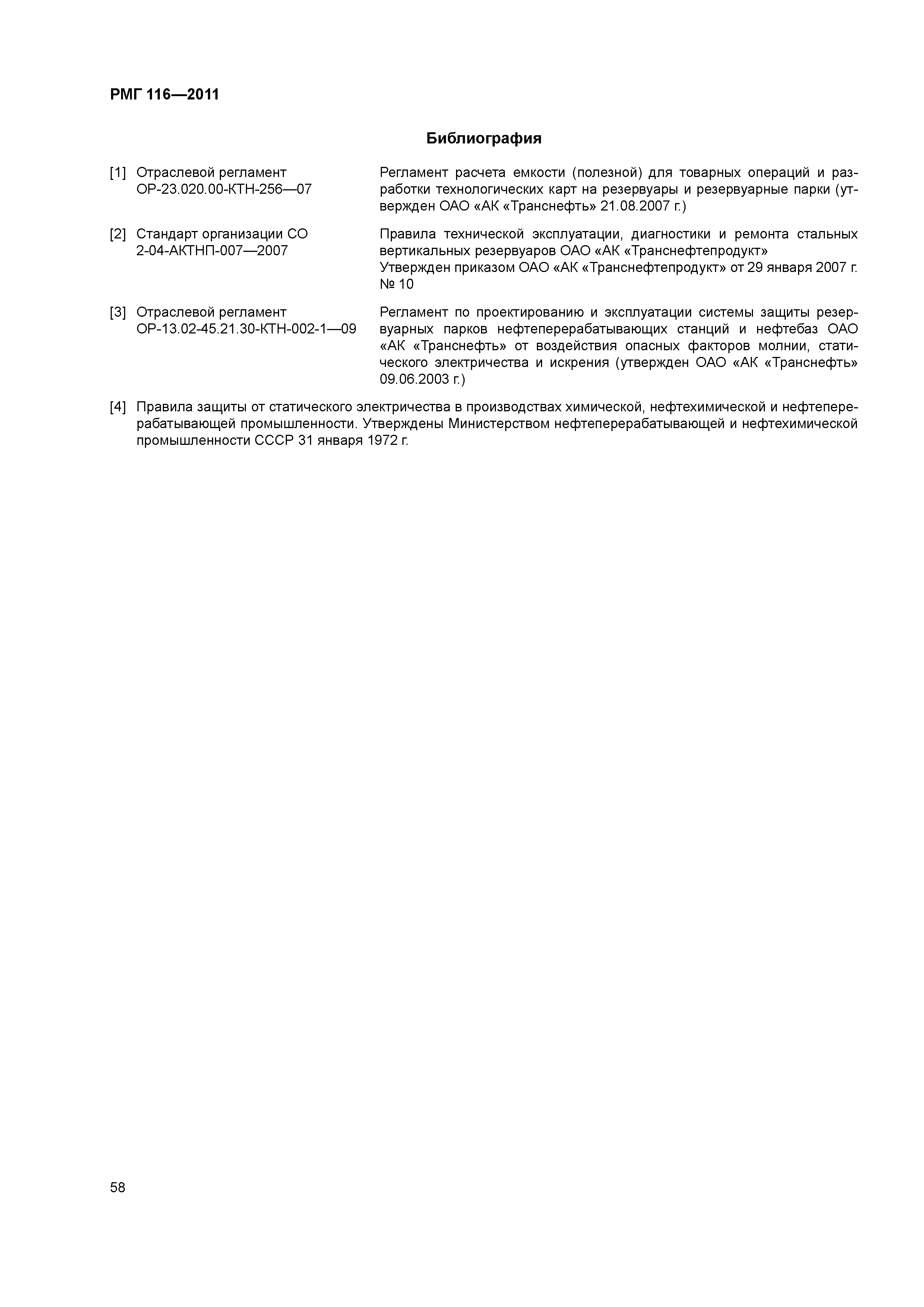 РМГ 116—2011

Библиография

[1] Отраслевой регламент ОР-23.020.00-КТН-256—07

Регламент расчета емкости (полезной) для товарных операций и разработки технологических карт на резервуары и резервуарные парки (утвержден ОАО «АК «Транснефть» 21.08.2007 г.)

[2] Стандарт организации СО 2-04-АКТНП-007—2007

Правила технической эксплуатации, диагностики и ремонта стальных вертикальных резервуаров ОАО «АК «Транснефтепродукт»
Утвержден приказом ОАО «АК «Транснефтепродукт» от 29 января 2007 г. № 10

[3] Отраслевой регламент ОР-13.02-45.21.30-КТН-002-1—09

Регламент по проектированию и эксплуатации системы защиты резервуарных парков нефтеперерабатывающих станций и нефтебаз ОАО «АК «Транснефть» от воздействия опасных факторов молнии, статического электричества и искрения (утвержден ОАО «АК «Транснефть» 09.06.2003 г.)

[4] Правила защиты от статического электричества в производствах химической, нефтехимической и нефтеперерабатывающей промышленности. Утверждены Министерством нефтеперерабатывающей и нефтехимической промышленности СССР 31 января 1972 г.

58